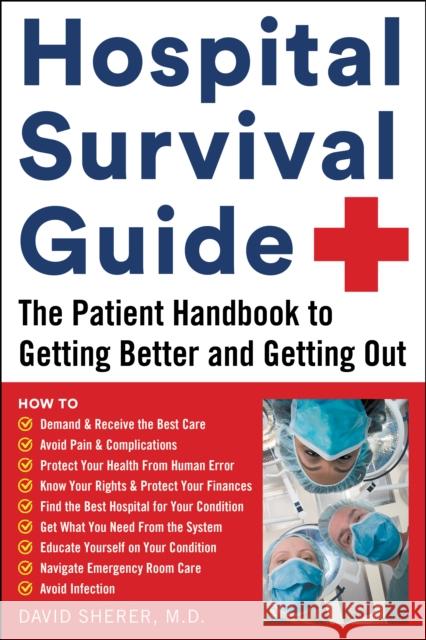 Hospital Survival Guide

The Patient Handbook to Getting Better and Getting Out

HOW TO
Demand & Receive the Best Care
Avoid Pain & Complications
Protect Your Health From Human Error
Know Your Rights & Protect Your Finances
Find the Best Hospital for Your Condition
Get What You Need From the System
Educate Yourself on Your Condition
Navigate Emergency Room Care
Avoid Infection

DAVID SHERER, M.D.